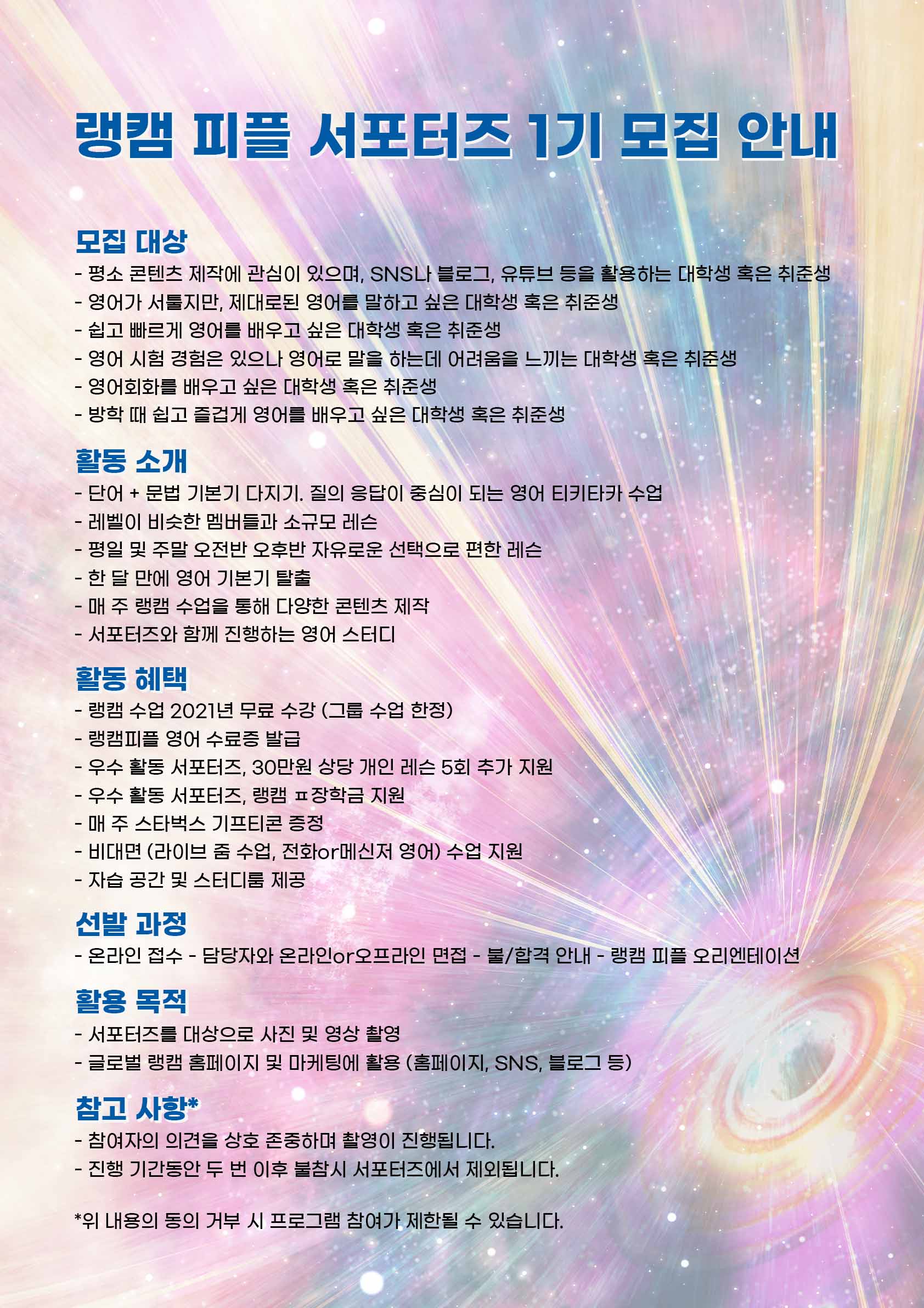 랭캠 피플 서포터즈 1기 모집 안내

모집 대상
- 평소 콘텐츠 제작에 관심이 있으며, SNS나 블로그, 유튜브 등을 활용하는 대학생 혹은 취준생
- 영어가 서툴지만, 제대로된 영어를 말하고 싶은 대학생 혹은 취준생
- 쉽고 빠르게 영어를 배우고 싶은 대학생 혹은 취준생
- 영어 시험 경험은 있으나 영어로 말을 하는데 어려움을 느끼는 대학생 혹은 취준생
- 영어회화를 배우고 싶은 대학생 혹은 취준생
- 방학 때 쉽고 즐겁게 영어를 배우고 싶은 대학생 혹은 취준생

활동 소개
- 단어 + 문법 기본기 다지기. 질의 응답이 중심이 되는 영어 티키타카 수업
- 레벨이 비슷한 멤버들과 소규모 레슨
- 평일 및 주말 오전반 오후반 자유로운 선택으로 편한 레슨
- 한 달 만에 영어 기본기 탈출
- 매 주 랭캠 수업을 통해 다양한 콘텐츠 제작
- 서포터즈와 함께 진행하는 영어 스터디

활동 혜택
- 랭캠 수업 2021년 무료 수강 (그룹 수업 한정)
- 랭캠피플 영어 수료증 발급
- 우수 활동 서포터즈, 30만원 상당 개인 레슨 5회 추가 지원
- 우수 활동 서포터즈, 랭캠 ㅍ장학금 지원
- 매 주 스타벅스 기프티콘 증정
- 비대면 (라이브 줌 수업, 전화or메신저 영어) 수업 지원
- 자습 공간 및 스터디룸 제공

선발 과정
- 온라인 접수 - 담당자와 온라인or오프라인 면접 - 불/합격 안내 - 랭캠 피플 오리엔테이션

활용 목적
- 서포터즈를 대상으로 사진 및 영상 촬영
- 글로벌 랭캠 홈페이지 및 마케팅에 활용 (홈페이지, SNS, 블로그 등)

참고 사항*
- 참여자의 의견을 상호 존중하며 촬영이 진행됩니다.
- 진행 기간동안 두 번 이후 불참시 서포터즈에서 제외됩니다.

*위 내용의 동의 거부 시 프로그램 참여가 제한될 수 있습니다.